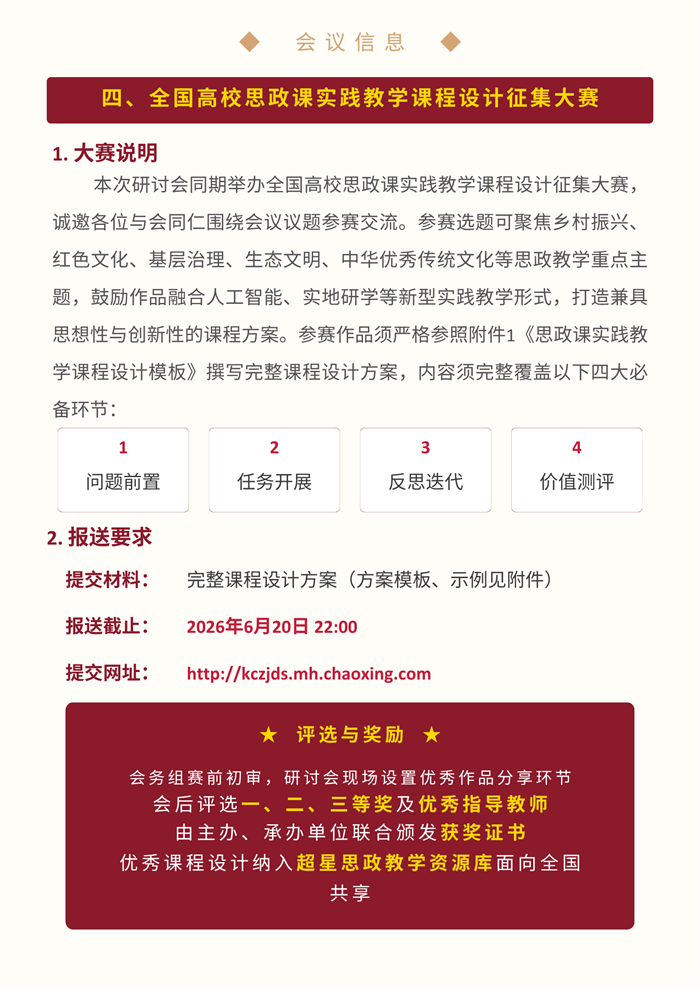 ◆ 会议信息 ◆

四、全国高校思政课实践教学课程设计征集大赛

1. 大赛说明

本次研讨会同期举办全国高校思政课实践教学课程设计征集大赛，诚邀各位与会同仁围绕会议议题参赛交流。参赛选题可聚焦乡村振兴、红色文化、基层治理、生态文明、中华优秀传统文化等思政教学重点主题，鼓励作品融合人工智能、实地研学等新型实践教学形式，打造兼具思想性与创新性的课程方案。参赛作品须严格参照附件1《思政课实践教学课程设计模板》撰写完整课程设计方案，内容须完整覆盖以下四大必备环节：

1
问题前置

2
任务开展

3
反思迭代

4
价值测评

2. 报送要求

提交材料： 完整课程设计方案（方案模板、示例见附件）

报送截止： 2026年6月20日 22:00

提交网址： http://kczjds.mh.chaoxing.com

★ 评选与奖励 ★

会务组赛前初审，研讨会现场设置优秀作品分享环节
会后评选一、二、三等奖及优秀指导教师
由主办、承办单位联合颁发获奖证书
优秀课程设计纳入超星思政教学资源库面向全国共享